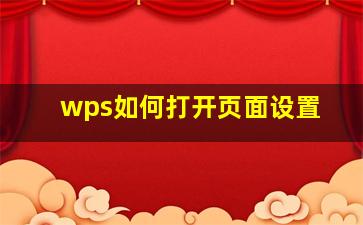 wps如何打开页面设置